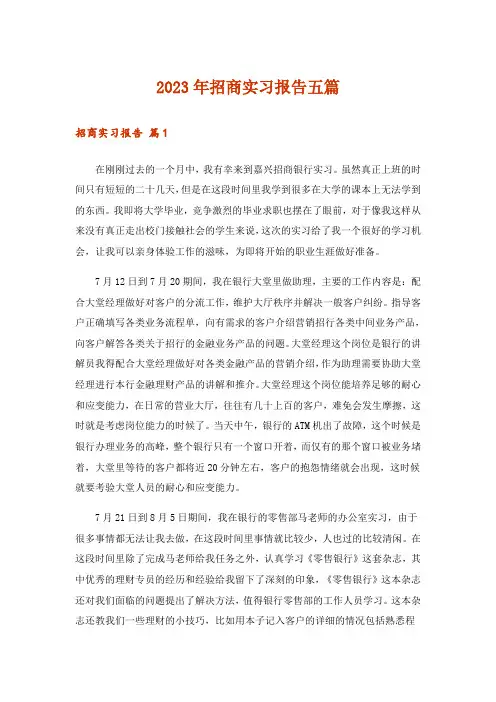 2023年招商实习报告五篇

招商实习报告 篇1

在刚刚过去的一个月中，我有幸来到嘉兴招商银行实习。虽然真正上班的时间只有短短的二十几天，但是在这段时间里我学到很多在大学的课本上无法学到的东西。我即将大学毕业，竞争激烈的毕业求职也摆在了眼前，对于像我这样从来没有真正走出校门接触社会的学生来说，这次的实习给了我一个很好的学习机会，让我可以亲身体验工作的滋味，为即将开始的职业生涯做好准备。

7月12日到7月20期间，我在银行大堂里做助理，主要的工作内容是：配合大堂经理做好对客户的分流工作，维护大厅秩序并解决一般客户纠纷。指导客户正确填写各类业务流程单，向有需求的客户介绍营销招行各类中间业务产品，向客户解答各类关于招行的金融业务产品的问题。大堂经理这个岗位是银行的讲解员我得配合大堂经理做好对各类金融产品的营销介绍，作为助理需要协助大堂经理进行本行金融理财产品的讲解和推介。大堂经理这个岗位能培养足够的耐心和应变能力，在日常的营业大厅，往往有几十上百的客户，难免会发生摩擦，这时就是考虑岗位能力的时候了。当天中午，银行的ATM机出了故障，这个时候是银行办理业务的高峰，整个银行只有一个窗口开着，而仅有的那个窗口被业务堵着，大堂里等待的客户都将近20分钟左右，客户的抱怨情绪就会出现，这时候就要考验大堂人员的耐心和应变能力。

7月21日到8月5日期间，我在银行的零售部马老师的办公室实习，由于很多事情都无法让我去做，在这段时间里事情就比较少，人也过的比较清闲。在这段时间里除了完成马老师给我任务之外，认真学习《零售银行》这套杂志，其中优秀的理财专员的经历和经验给我留下了深刻的印象，《零售银行》这本杂志还对我们面临的问题提出了解决方法，值得银行零售部的工作人员学习。这本杂志还教我们一些理财的小技巧，比如用本子记入客户的详细的情况包括熟悉程